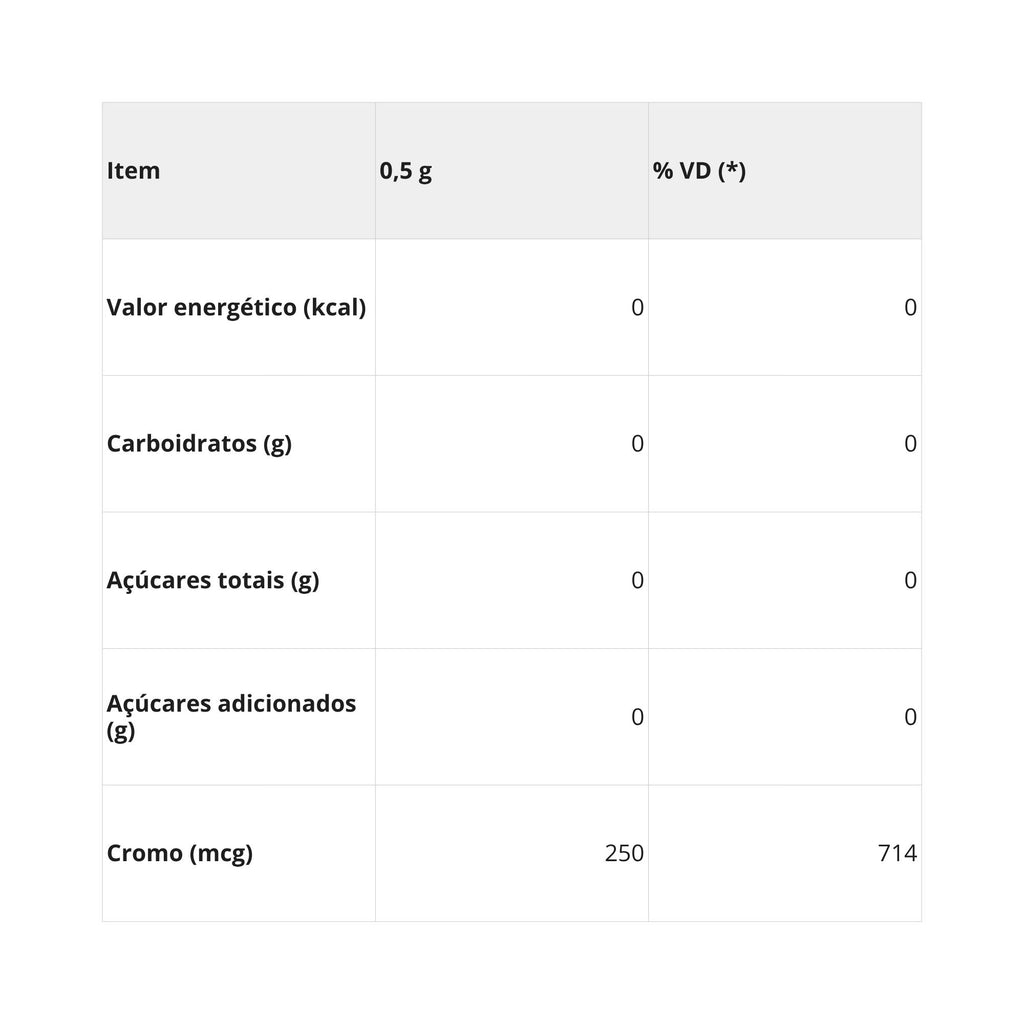 | Item | 0,5 g | % VD (*) |
|---|---|---|
| Valor energético (kcal) | 0 | 0 |
| Carboidratos (g) | 0 | 0 |
| Açúcares totais (g) | 0 | 0 |
| Açúcares adicionados (g) | 0 | 0 |
| Cromo (mcg) | 250 | 714 |